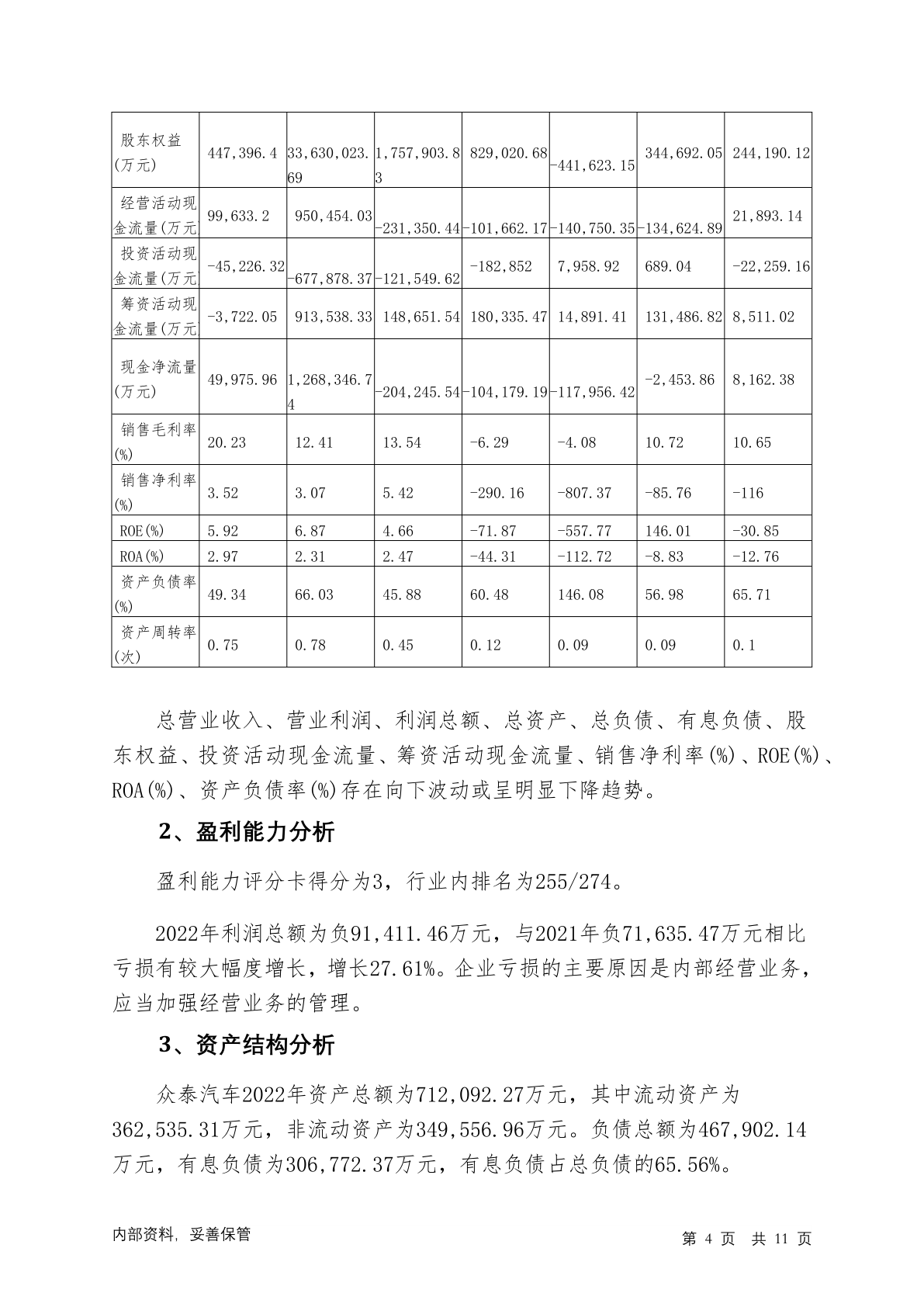 | 股东权益(万元) | 447,396.4 | 33,630,023.69 | 1,757,903.83 | 829,020.68 | -441,623.15 | 344,692.05 | 244,190.12 |
|---|---|---|---|---|---|---|---|
| 经营活动现金流量(万元 | 99,633.2 | 950,454.03 | -231,350.44 | -101,662.17 | -140,750.35 | -134,624.89 | 21,893.14 |
| 投资活动现金流量(万元 | -45,226.32 | -677,878.37 | -121,549.62 | -182,852 | 7,958.92 | 689.04 | -22,259.16 |
| 筹资活动现金流量(万元 | -3,722.05 | 913,538.33 | 148,651.54 | 180,335.47 | 14,891.41 | 131,486.82 | 8,511.02 |
| 现金净流量(万元) | 49,975.96 | 1,268,346.74 | -204,245.54 | -104,179.19 | -117,956.42 | -2,453.86 | 8,162.38 |
| 销售毛利率(%) | 20.23 | 12.41 | 13.54 | -6.29 | -4.08 | 10.72 | 10.65 |
| 销售净利率(%) | 3.52 | 3.07 | 5.42 | -290.16 | -807.37 | -85.76 | -116 |
| ROE(%) | 5.92 | 6.87 | 4.66 | -71.87 | -557.77 | 146.01 | -30.85 |
| ROA(%) | 2.97 | 2.31 | 2.47 | -44.31 | -112.72 | -8.83 | -12.76 |
| 资产负债率(%) | 49.34 | 66.03 | 45.88 | 60.48 | 146.08 | 56.98 | 65.71 |
| 资产周转率(次) | 0.75 | 0.78 | 0.45 | 0.12 | 0.09 | 0.09 | 0.1 |

总营业收入、营业利润、利润总额、总资产、总负债、有息负债、股东权益、投资活动现金流量、筹资活动现金流量、销售净利率(%)、ROE(%)、ROA(%)、资产负债率(%)存在向下波动或呈明显下降趋势。

2、盈利能力分析

盈利能力评分卡得分为3，行业内排名为255/274。

2022年利润总额为负91,411.46万元，与2021年负71,635.47万元相比亏损有较大幅度增长，增长27.61%。企业亏损的主要原因是内部经营业务，应当加强经营业务的管理。

3、资产结构分析

众泰汽车2022年资产总额为712,092.27万元，其中流动资产为362,535.31万元，非流动资产为349,556.96万元。负债总额为467,902.14万元，有息负债为306,772.37万元，有息负债占总负债的65.56%。

内部资料，妥善保管

第 4 页 共 11 页